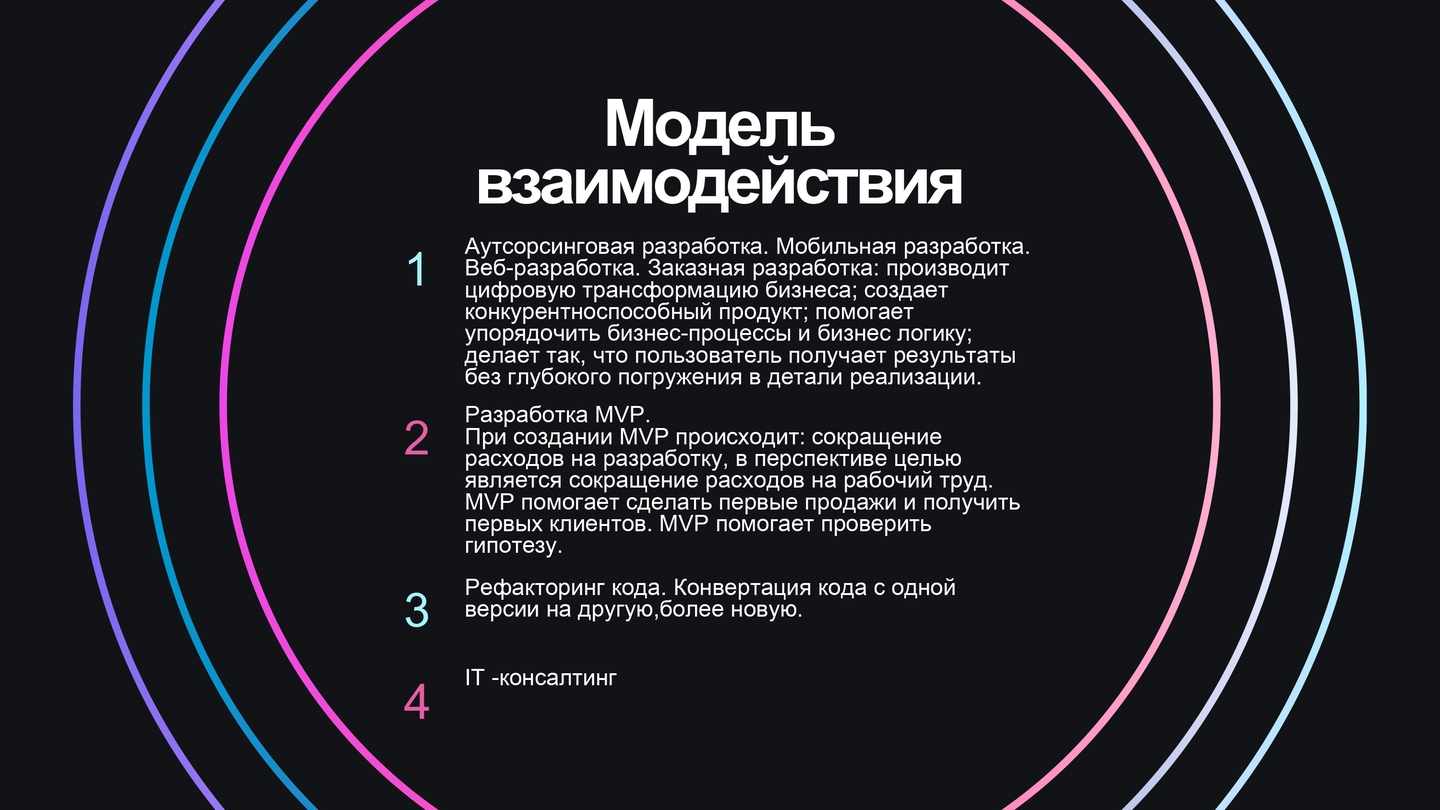 Модель взаимодействия

1

Аутсорсинговая разработка. Мобильная разработка. Веб-разработка. Заказная разработка: производит цифровую трансформацию бизнеса; создает конкурентноспособный продукт; помогает упорядочить бизнес-процессы и бизнес логику; делает так, что пользователь получает результаты без глубокого погружения в детали реализации.

2

Разработка MVP.
При создании MVP происходит: сокращение расходов на разработку, в перспективе целью является сокращение расходов на рабочий труд. MVP помогает сделать первые продажи и получить первых клиентов. MVP помогает проверить гипотезу.

3

Рефакторинг кода. Конвертация кода с одной версии на другую,более новую.

4

IT -консалтинг